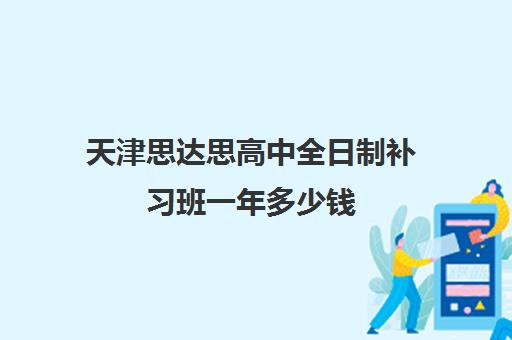 天津思达思高中全日制补习班一年多少钱